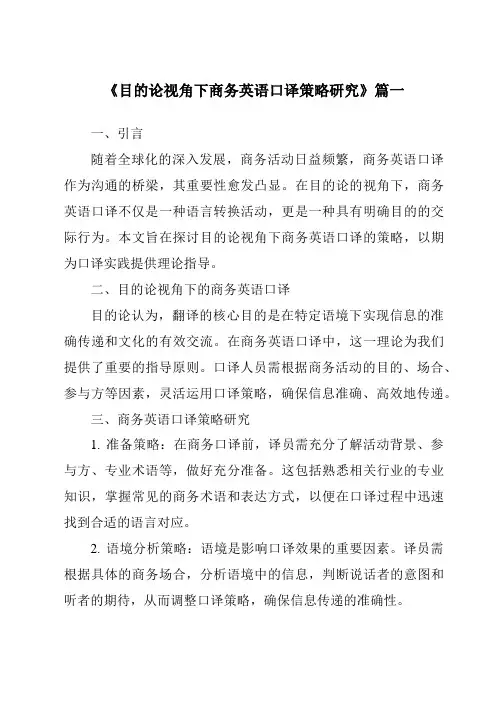 《目的论视角下商务英语口译策略研究》篇一

一、引言

随着全球化的深入发展，商务活动日益频繁，商务英语口译作为沟通的桥梁，其重要性愈发凸显。在目的论的视角下，商务英语口译不仅是一种语言转换活动，更是一种具有明确目的的交际行为。本文旨在探讨目的论视角下商务英语口译的策略，以期为口译实践提供理论指导。

二、目的论视角下的商务英语口译

目的论认为，翻译的核心目的是在特定语境下实现信息的准确传递和文化的有效交流。在商务英语口译中，这一理论为我们提供了重要的指导原则。口译人员需根据商务活动的目的、场合、参与方等因素，灵活运用口译策略，确保信息准确、高效地传递。

三、商务英语口译策略研究

1. 准备策略：在商务口译前，译员需充分了解活动背景、参与方、专业术语等，做好充分准备。这包括熟悉相关行业的专业知识，掌握常见的商务术语和表达方式，以便在口译过程中迅速找到合适的语言对应。

2. 语境分析策略：语境是影响口译效果的重要因素。译员需根据具体的商务场合，分析语境中的信息，判断说话者的意图和听者的期待，从而调整口译策略，确保信息传递的准确性。